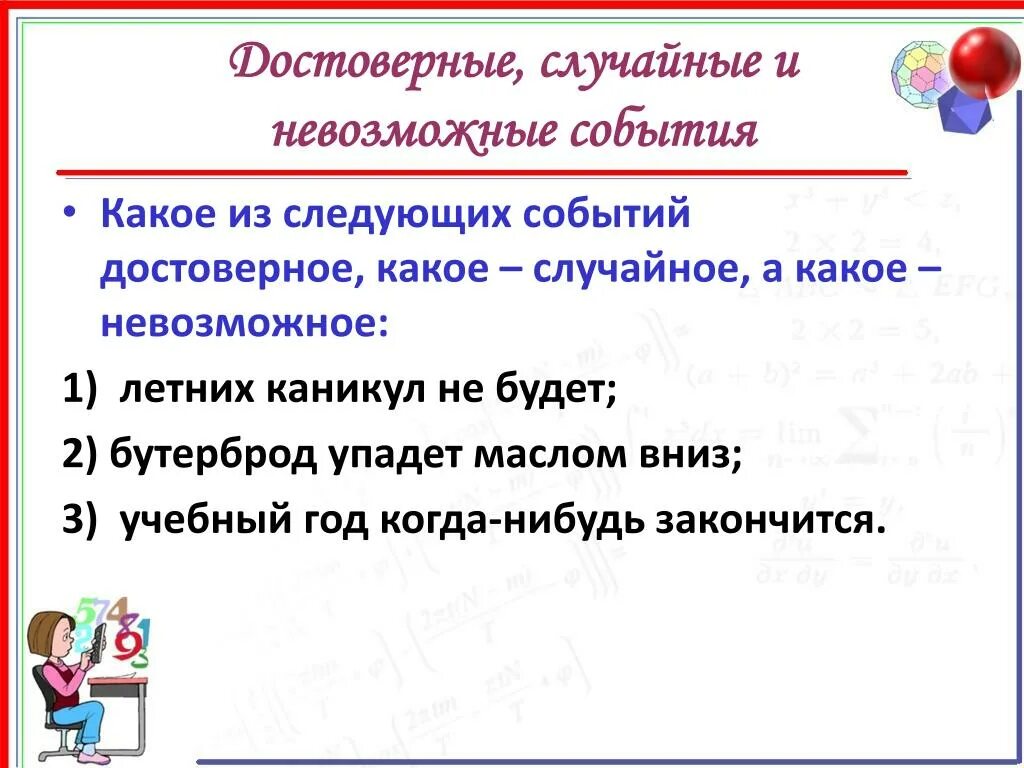 Достоверные, случайные и невозможные события

• Какое из следующих событий достоверное, какое – случайное, а какое – невозможное:

1) летних каникул не будет;

2) бутерброд упадет маслом вниз;

3) учебный год когда-нибудь закончится.